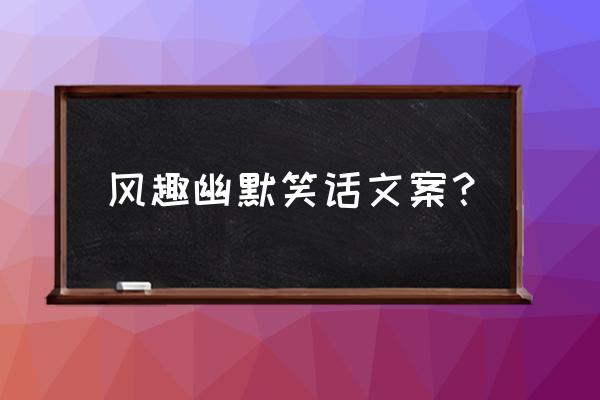 风趣幽默笑话文案？